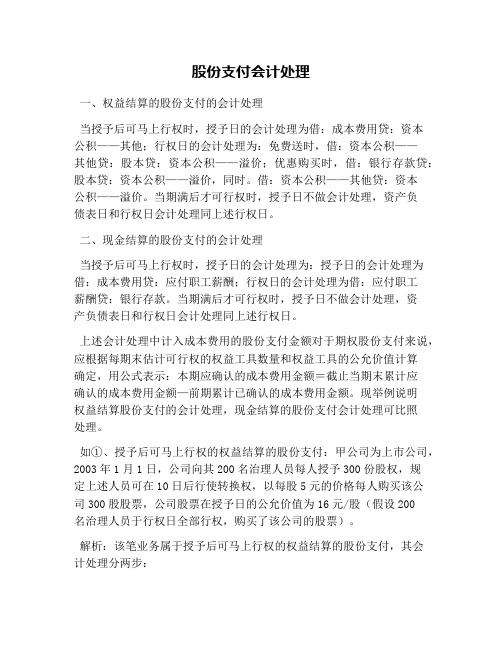 股份支付会计处理

一、权益结算的股份支付的会计处理

当授予后可马上行权时，授予日的会计处理为借：成本费用贷：资本公积——其他；行权日的会计处理为：免费送时，借：资本公积——其他贷：股本贷：资本公积——溢价；优惠购买时，借：银行存款贷：股本贷：资本公积——溢价，同时。借：资本公积——其他贷：资本公积——溢价。当期满后才可行权时，授予日不做会计处理，资产负债表日和行权日会计处理同上述行权日。

二、现金结算的股份支付的会计处理

当授予后可马上行权时，授予日的会计处理为：授予日的会计处理为借：成本费用贷：应付职工薪酬；行权日的会计处理为借：应付职工薪酬贷：银行存款。当期满后才可行权时，授予日不做会计处理，资产负债表日和行权日会计处理同上述行权日。

上述会计处理中计入成本费用的股份支付金额对于期权股份支付来说，应根据每期末估计可行权的权益工具数量和权益工具的公允价值计算确定，用公式表示：本期应确认的成本费用金额＝截止当期末累计应确认的成本费用金额—前期累计已确认的成本费用金额。现举例说明权益结算股份支付的会计处理，现金结算的股份支付会计处理可比照处理。

如①、授予后可马上行权的权益结算的股份支付：甲公司为上市公司，2003年1月1日，公司向其200名治理人员每人授予300份股权，规定上述人员可在10日后行使转换权，以每股5元的价格每人购买该公司300股股票，公司股票在授予日的公允价值为16元/股（假设200名治理人员于行权日全部行权，购买了该公司的股票）。

解析：该笔业务属于授予后可马上行权的权益结算的股份支付，其会计处理分两步：